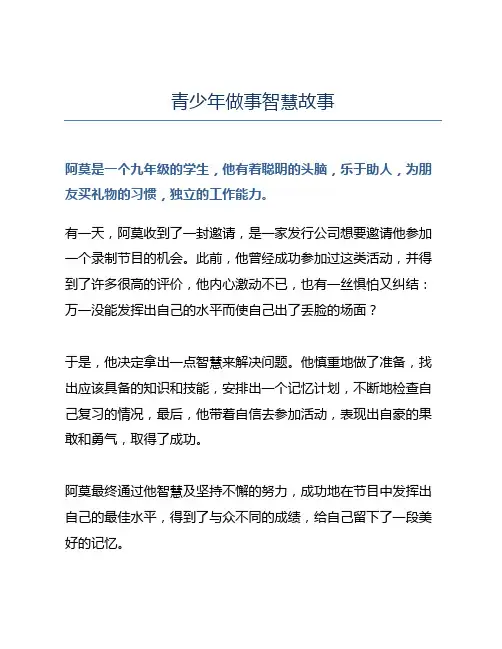 青少年做事智慧故事

阿莫是一个九年级的学生，他有着聪明的头脑，乐于助人，为朋友买礼物的习惯，独立的工作能力。

有一天，阿莫收到了一封邀请，是一家发行公司想要邀请他参加一个录制节目的机会。此前，他曾经成功参加过这类活动，并得到了许多很高的评价，他内心激动不已，也有一丝惧怕又纠结：万一没能发挥出自己的水平而使自己出了丢脸的场面？

于是，他决定拿出一点智慧来解决问题。他慎重地做了准备，找出应该具备的知识和技能，安排出一个记忆计划，不断地检查自己复习的情况，最后，他带着自信去参加活动，表现出自豪的果敢和勇气，取得了成功。

阿莫最终通过他智慧及坚持不懈的努力，成功地在节目中发挥出自己的最佳水平，得到了与众不同的成绩，给自己留下了一段美好的记忆。